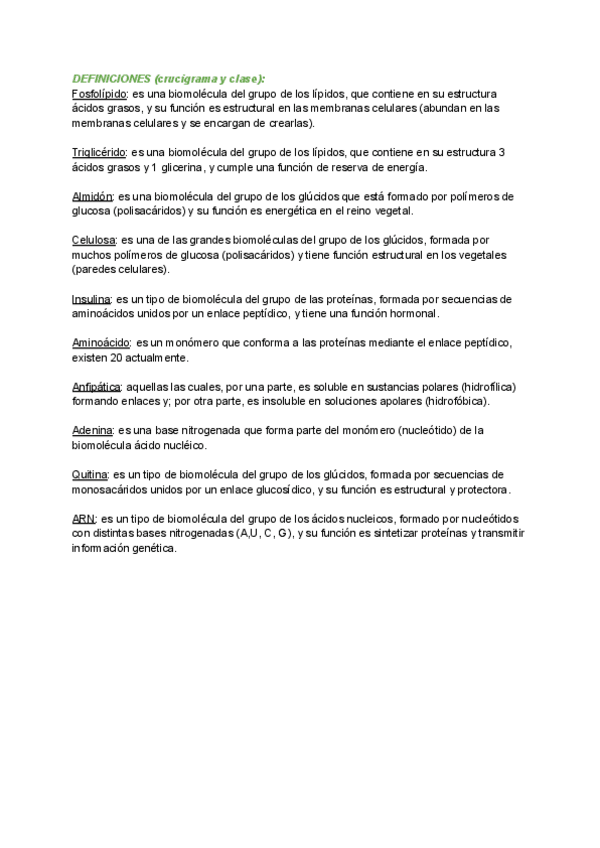 DEFINICIONES (crucigrama y clase):
Fosfolípido: es una biomolécula del grupo de los lípidos, que contiene en su estructura ácidos grasos, y su función es estructural en las membranas celulares (abundan en las membranas celulares y se encargan de crearlas).

Triglicérido: es una biomolécula del grupo de los lípidos, que contiene en su estructura 3 ácidos grasos y 1 glicerina, y cumple una función de reserva de energía.

Almidón: es una biomolécula del grupo de los glúcidos que está formado por polímeros de glucosa (polisacáridos) y su función es energética en el reino vegetal.

Celulosa: es una de las grandes biomoléculas del grupo de los glúcidos, formada por muchos polímeros de glucosa (polisacáridos) y tiene función estructural en los vegetales (paredes celulares).

Insulina: es un tipo de biomolécula del grupo de las proteínas, formada por secuencias de aminoácidos unidos por un enlace peptídico, y tiene una función hormonal.

Aminoácido: es un monómero que conforma a las proteínas mediante el enlace peptídico, existen 20 actualmente.

Anfipática: aquellas las cuales, por una parte, es soluble en sustancias polares (hidrofílica) formando enlaces y; por otra parte, es insoluble en soluciones apolares (hidrofóbica).

Adenina: es una base nitrogenada que forma parte del monómero (nucleótido) de la biomolécula ácido nucléico.

Quitina: es un tipo de biomolécula del grupo de los glúcidos, formada por secuencias de monosacáridos unidos por un enlace glucosídico, y su función es estructural y protectora.

ARN: es un tipo de biomolécula del grupo de los ácidos nucleicos, formado por nucleótidos con distintas bases nitrogenadas (A,U, C, G), y su función es sintetizar proteínas y transmitir información genética.